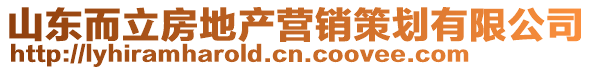 山东而立房地产营销策划有限公司
http://lyhiramharold.cn.coovee.com